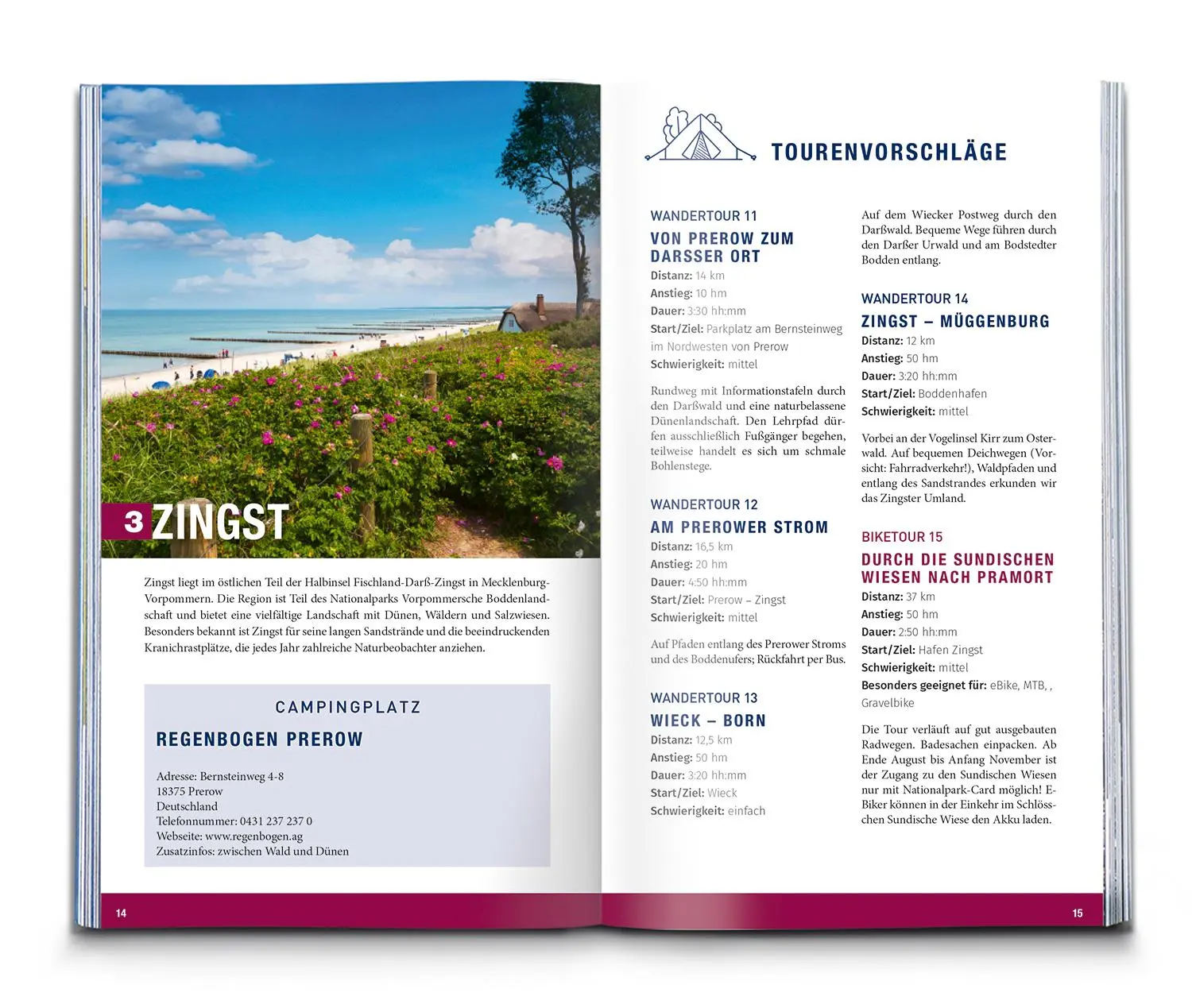 3 ZINGST

Zingst liegt im östlichen Teil der Halbinsel Fischland-Darß-Zingst in Mecklenburg-Vorpommern. Die Region ist Teil des Nationalparks Vorpommersche Boddenlandschaft und bietet eine vielfältige Landschaft mit Dünen, Wäldern und Salzwiesen. Besonders bekannt ist Zingst für seine langen Sandstrände und die beeindruckenden Kranichrastplätze, die jedes Jahr zahlreiche Naturbeobachter anziehen.

CAMPINGPLATZ

REGENBOGEN PREROW

Adresse: Bernsteinweg 4-8
18375 Prerow
Deutschland
Telefonnummer: 0431 237 237 0
Webseite: www.regenbogen.ag
Zusatzinfos: zwischen Wald und Dünen

14

TOURENVORSCHLÄGE

WANDERTOUR 11

VON PREROW ZUM DARSSER ORT

Distanz: 14 km
Anstieg: 10 hm
Dauer: 3:30 hh:mm
Start/Ziel: Parkplatz am Bernsteinweg im Nordwesten von Prerow
Schwierigkeit: mittel

Rundweg mit Informationstafeln durch den Darßwald und eine naturbelassene Dünenlandschaft. Den Lehrpfad dürfen ausschließlich Fußgänger begehen, teilweise handelt es sich um schmale Bohlenstege.

WANDERTOUR 12

AM PREROWER STROM

Distanz: 16,5 km
Anstieg: 20 hm
Dauer: 4:50 hh:mm
Start/Ziel: Prerow – Zingst
Schwierigkeit: mittel

Auf Pfaden entlang des Prerower Stroms und des Boddenufers; Rückfahrt per Bus.

WANDERTOUR 13

WIECK – BORN

Distanz: 12,5 km
Anstieg: 50 hm
Dauer: 3:20 hh:mm
Start/Ziel: Wieck
Schwierigkeit: einfach

Auf dem Wiecker Postweg durch den Darßwald. Bequeme Wege führen durch den Darßer Urwald und am Bodstedter Bodden entlang.

WANDERTOUR 14

ZINGST – MÜGGENBURG

Distanz: 12 km
Anstieg: 50 hm
Dauer: 3:20 hh:mm
Start/Ziel: Boddenhafen
Schwierigkeit: mittel

Vorbei an der Vogelinsel Kirr zum Osterwald. Auf bequemen Deichwegen (Vorsicht: Fahrradverkehr!), Waldpfaden und entlang des Sandstrandes erkunden wir das Zingster Umland.

BIKETOUR 15

DURCH DIE SUNDISCHEN WIESEN NACH PRAMORT

Distanz: 37 km
Anstieg: 50 hm
Dauer: 2:50 hh:mm
Start/Ziel: Hafen Zingst
Schwierigkeit: mittel
Besonders geeignet für: eBike, MTB, , Gravelbike

Die Tour verläuft auf gut ausgebauten Radwegen. Badesachen einpacken. Ab Ende August bis Anfang November ist der Zugang zu den Sundischen Wiesen nur mit Nationalpark-Card möglich! E-Biker können in der Einkehr im Schlösschen Sundische Wiese den Akku laden.

15